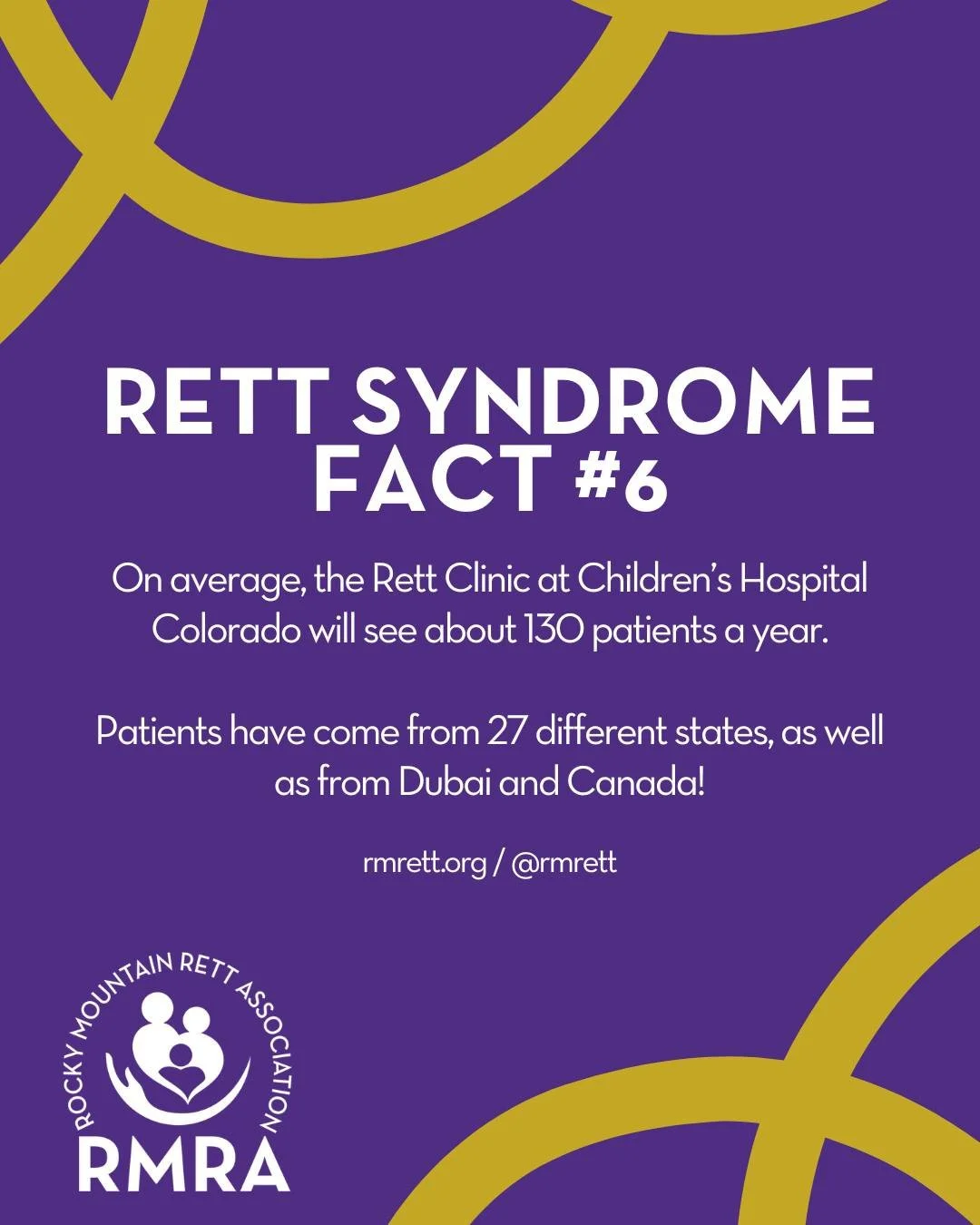 RETT SYNDROME FACT #6

On average, the Rett Clinic at Children's Hospital Colorado will see about 130 patients a year.

Patients have come from 27 different states, as well as from Dubai and Canada!

rmrett.org / @rmrett

ROCKY MOUNTAIN RETT ASSOCIATION

RMRA